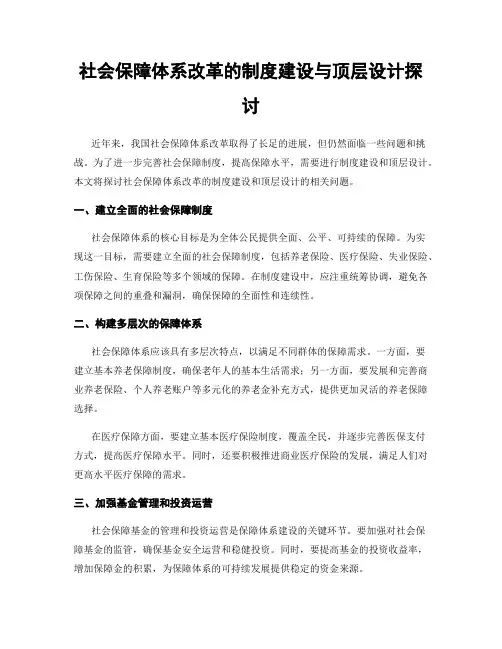 社会保障体系改革的制度建设与顶层设计探讨

近年来，我国社会保障体系改革取得了长足的进展，但仍然面临一些问题和挑战。为了进一步完善社会保障制度，提高保障水平，需要进行制度建设和顶层设计。本文将探讨社会保障体系改革的制度建设和顶层设计的相关问题。

一、建立全面的社会保障制度

社会保障体系的核心目标是为全体公民提供全面、公平、可持续的保障。为实现这一目标，需要建立全面的社会保障制度，包括养老保险、医疗保险、失业保险、工伤保险、生育保险等多个领域的保障。在制度建设中，应注重统筹协调，避免各项保障之间的重叠和漏洞，确保保障的全面性和连续性。

二、构建多层次的保障体系

社会保障体系应该具有多层次特点，以满足不同群体的保障需求。一方面，要建立基本养老保障制度，确保老年人的基本生活需求；另一方面，要发展和完善商业养老保险、个人养老账户等多元化的养老金补充方式，提供更加灵活的养老保障选择。

在医疗保障方面，要建立基本医疗保险制度，覆盖全民，并逐步完善医保支付方式，提高医疗保障水平。同时，还要积极推进商业医疗保险的发展，满足人们对更高水平医疗保障的需求。

三、加强基金管理和投资运营

社会保障基金的管理和投资运营是保障体系建设的关键环节。要加强对社会保障基金的监管，确保基金安全运营和稳健投资。同时，要提高基金的投资收益率，增加保障金的积累，为保障体系的可持续发展提供稳定的资金来源。